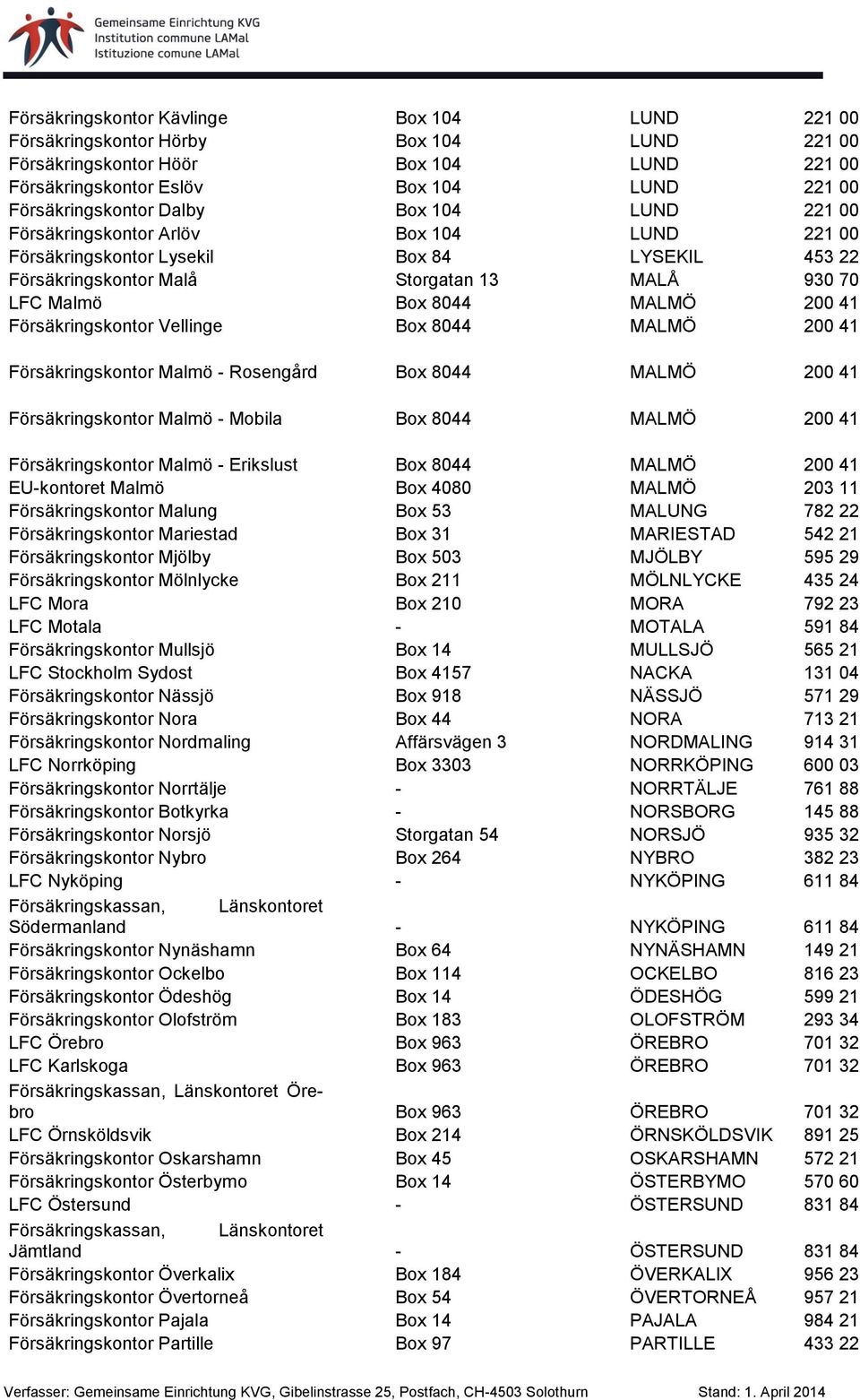 Gemeinsame Einrichtung KVG
Institution commune LAMal
Istituzione comune LAMal

| | | | |
|---|---|---|---|
| Försäkringskontor Kävlinge | Box 104 | LUND | 221 00 |
| Försäkringskontor Hörby | Box 104 | LUND | 221 00 |
| Försäkringskontor Höör | Box 104 | LUND | 221 00 |
| Försäkringskontor Eslöv | Box 104 | LUND | 221 00 |
| Försäkringskontor Dalby | Box 104 | LUND | 221 00 |
| Försäkringskontor Arlöv | Box 104 | LUND | 221 00 |
| Försäkringskontor Lysekil | Box 84 | LYSEKIL | 453 22 |
| Försäkringskontor Malå | Storgatan 13 | MALÅ | 930 70 |
| LFC Malmö | Box 8044 | MALMÖ | 200 41 |
| Försäkringskontor Vellinge | Box 8044 | MALMÖ | 200 41 |
| Försäkringskontor Malmö - Rosengård | Box 8044 | MALMÖ | 200 41 |
| Försäkringskontor Malmö - Mobila | Box 8044 | MALMÖ | 200 41 |
| Försäkringskontor Malmö - Erikslust | Box 8044 | MALMÖ | 200 41 |
| EU-kontoret Malmö | Box 4080 | MALMÖ | 203 11 |
| Försäkringskontor Malung | Box 53 | MALUNG | 782 22 |
| Försäkringskontor Mariestad | Box 31 | MARIESTAD | 542 21 |
| Försäkringskontor Mjölby | Box 503 | MJÖLBY | 595 29 |
| Försäkringskontor Mölnlycke | Box 211 | MÖLNLYCKE | 435 24 |
| LFC Mora | Box 210 | MORA | 792 23 |
| LFC Motala | - | MOTALA | 591 84 |
| Försäkringskontor Mullsjö | Box 14 | MULLSJÖ | 565 21 |
| LFC Stockholm Sydost | Box 4157 | NACKA | 131 04 |
| Försäkringskontor Nässjö | Box 918 | NÄSSJÖ | 571 29 |
| Försäkringskontor Nora | Box 44 | NORA | 713 21 |
| Försäkringskontor Nordmaling | Affärsvägen 3 | NORDMALING | 914 31 |
| LFC Norrköping | Box 3303 | NORRKÖPING | 600 03 |
| Försäkringskontor Norrtälje | - | NORRTÄLJE | 761 88 |
| Försäkringskontor Botkyrka | - | NORSBORG | 145 88 |
| Försäkringskontor Norsjö | Storgatan 54 | NORSJÖ | 935 32 |
| Försäkringskontor Nybro | Box 264 | NYBRO | 382 23 |
| LFC Nyköping | - | NYKÖPING | 611 84 |
| Försäkringskassan, Länskontoret Södermanland | - | NYKÖPING | 611 84 |
| Försäkringskontor Nynäshamn | Box 64 | NYNÄSHAMN | 149 21 |
| Försäkringskontor Ockelbo | Box 114 | OCKELBO | 816 23 |
| Försäkringskontor Ödeshög | Box 14 | ÖDESHÖG | 599 21 |
| Försäkringskontor Olofström | Box 183 | OLOFSTRÖM | 293 34 |
| LFC Örebro | Box 963 | ÖREBRO | 701 32 |
| LFC Karlskoga | Box 963 | ÖREBRO | 701 32 |
| Försäkringskassan, Länskontoret Örebro | Box 963 | ÖREBRO | 701 32 |
| LFC Örnsköldsvik | Box 214 | ÖRNSKÖLDSVIK | 891 25 |
| Försäkringskontor Oskarshamn | Box 45 | OSKARSHAMN | 572 21 |
| Försäkringskontor Österbymo | Box 14 | ÖSTERBYMO | 570 60 |
| LFC Östersund | - | ÖSTERSUND | 831 84 |
| Försäkringskassan, Länskontoret Jämtland | - | ÖSTERSUND | 831 84 |
| Försäkringskontor Överkalix | Box 184 | ÖVERKALIX | 956 23 |
| Försäkringskontor Övertorneå | Box 54 | ÖVERTORNEÅ | 957 21 |
| Försäkringskontor Pajala | Box 14 | PAJALA | 984 21 |
| Försäkringskontor Partille | Box 97 | PARTILLE | 433 22 |

Verfasser: Gemeinsame Einrichtung KVG, Gibelinstrasse 25, Postfach, CH-4503 Solothurn Stand: 1. April 2014